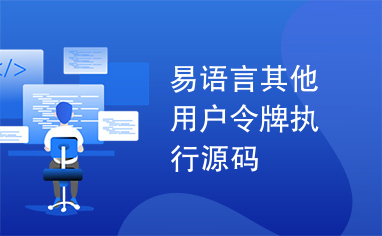 </>

易语言其他用户令牌执行源码